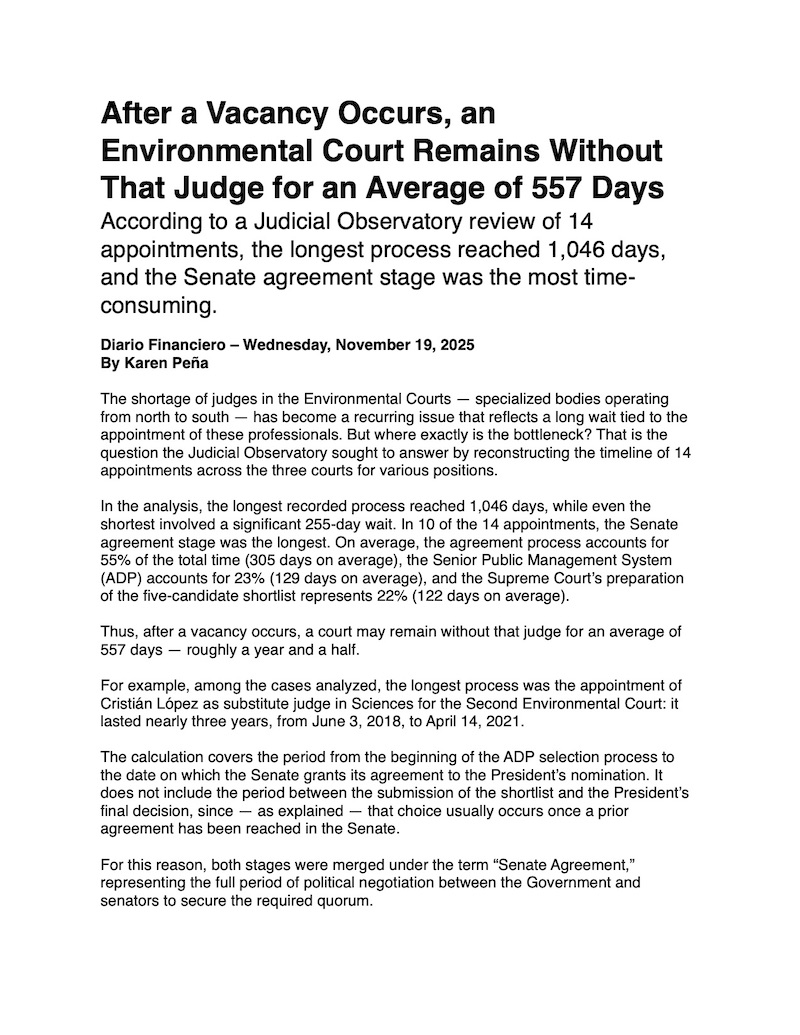 After a Vacancy Occurs, an Environmental Court Remains Without That Judge for an Average of 557 Days

According to a Judicial Observatory review of 14 appointments, the longest process reached 1,046 days, and the Senate agreement stage was the most time-consuming.

Diario Financiero – Wednesday, November 19, 2025
By Karen Peña

The shortage of judges in the Environmental Courts — specialized bodies operating from north to south — has become a recurring issue that reflects a long wait tied to the appointment of these professionals. But where exactly is the bottleneck? That is the question the Judicial Observatory sought to answer by reconstructing the timeline of 14 appointments across the three courts for various positions.

In the analysis, the longest recorded process reached 1,046 days, while even the shortest involved a significant 255-day wait. In 10 of the 14 appointments, the Senate agreement stage was the longest. On average, the agreement process accounts for 55% of the total time (305 days on average), the Senior Public Management System (ADP) accounts for 23% (129 days on average), and the Supreme Court's preparation of the five-candidate shortlist represents 22% (122 days on average).

Thus, after a vacancy occurs, a court may remain without that judge for an average of 557 days — roughly a year and a half.

For example, among the cases analyzed, the longest process was the appointment of Cristián López as substitute judge in Sciences for the Second Environmental Court: it lasted nearly three years, from June 3, 2018, to April 14, 2021.

The calculation covers the period from the beginning of the ADP selection process to the date on which the Senate grants its agreement to the President's nomination. It does not include the period between the submission of the shortlist and the President's final decision, since — as explained — that choice usually occurs once a prior agreement has been reached in the Senate.

For this reason, both stages were merged under the term "Senate Agreement," representing the full period of political negotiation between the Government and senators to secure the required quorum.